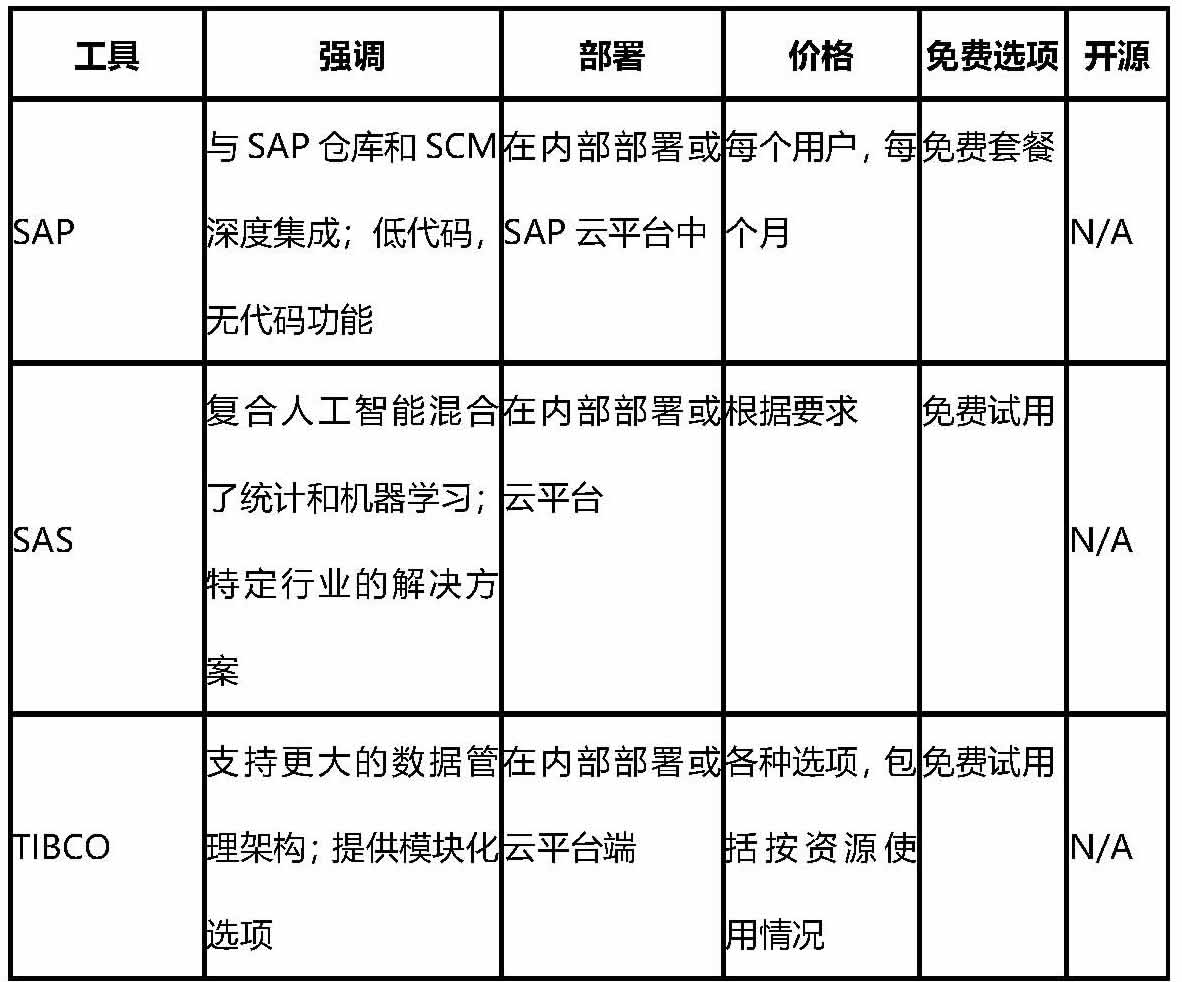 | 工具 | 强调 | 部署 | 价格 | 免费选项 | 开源 |
|---|---|---|---|---|---|
| SAP | 与 SAP 仓库和 SCM 深度集成；低代码，无代码功能 | 在内部部署或 SAP 云平台中 | 每个用户，每个月 | 免费套餐 | N/A |
| SAS | 复合人工智能混合了统计和机器学习；特定行业的解决方案 | 在内部部署或云平台 | 根据要求 | 免费试用 | N/A |
| TIBCO | 支持更大的数据管理架构；提供模块化选项 | 在内部部署或云平台端 | 各种选项，包括按资源使用情况 | 免费试用 | N/A |